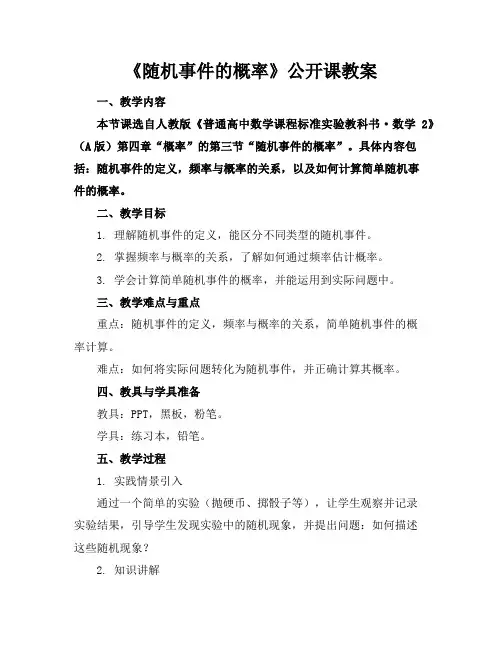 《随机事件的概率》公开课教案

一、教学内容

本节课选自人教版《普通高中数学课程标准实验教科书·数学 2》（A版）第四章“概率”的第三节“随机事件的概率”。具体内容包括：随机事件的定义，频率与概率的关系，以及如何计算简单随机事件的概率。

二、教学目标

1. 理解随机事件的定义，能区分不同类型的随机事件。

2. 掌握频率与概率的关系，了解如何通过频率估计概率。

3. 学会计算简单随机事件的概率，并能运用到实际问题中。

三、教学难点与重点

重点：随机事件的定义，频率与概率的关系，简单随机事件的概率计算。

难点：如何将实际问题转化为随机事件，并正确计算其概率。

四、教具与学具准备

教具：PPT，黑板，粉笔。

学具：练习本，铅笔。

五、教学过程

1. 实践情景引入

通过一个简单的实验（抛硬币、掷骰子等），让学生观察并记录实验结果，引导学生发现实验中的随机现象，并提出问题：如何描述这些随机现象？

2. 知识讲解